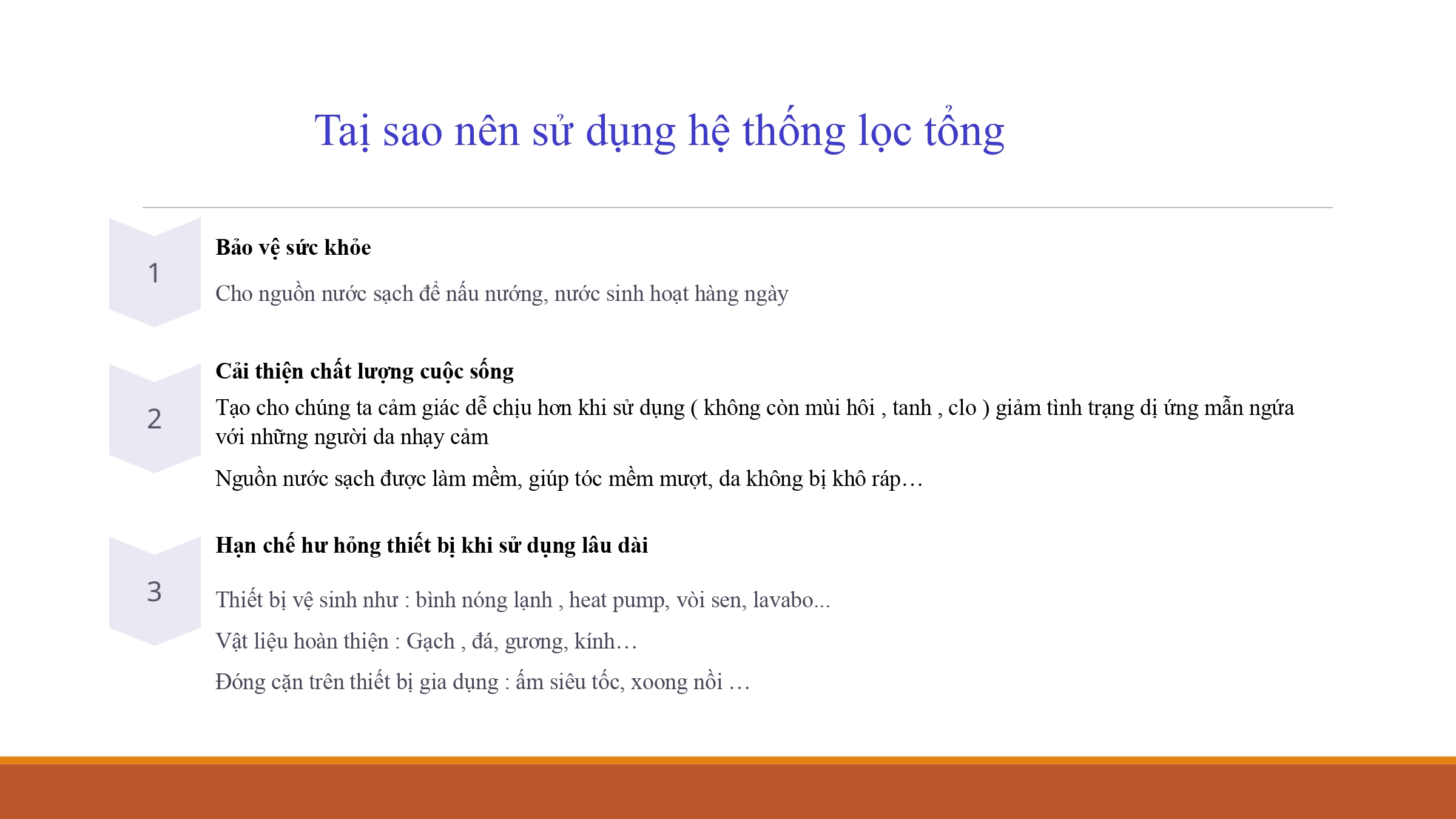 Taị sao nên sử dụng hệ thống lọc tổng

1

Bảo vệ sức khỏe

Cho nguồn nước sạch để nấu nướng, nước sinh hoạt hàng ngày

2

Cải thiện chất lượng cuộc sống

Tạo cho chúng ta cảm giác dễ chịu hơn khi sử dụng ( không còn mùi hôi , tanh , clo ) giảm tình trạng dị ứng mẫn ngứa với những người da nhạy cảm

Nguồn nước sạch được làm mềm, giúp tóc mềm mượt, da không bị khô ráp…

3

Hạn chế hư hỏng thiết bị khi sử dụng lâu dài

Thiết bị vệ sinh như : bình nóng lạnh , heat pump, vòi sen, lavabo...

Vật liệu hoàn thiện : Gạch , đá, gương, kính…

Đóng cặn trên thiết bị gia dụng : ấm siêu tốc, xoong nồi …